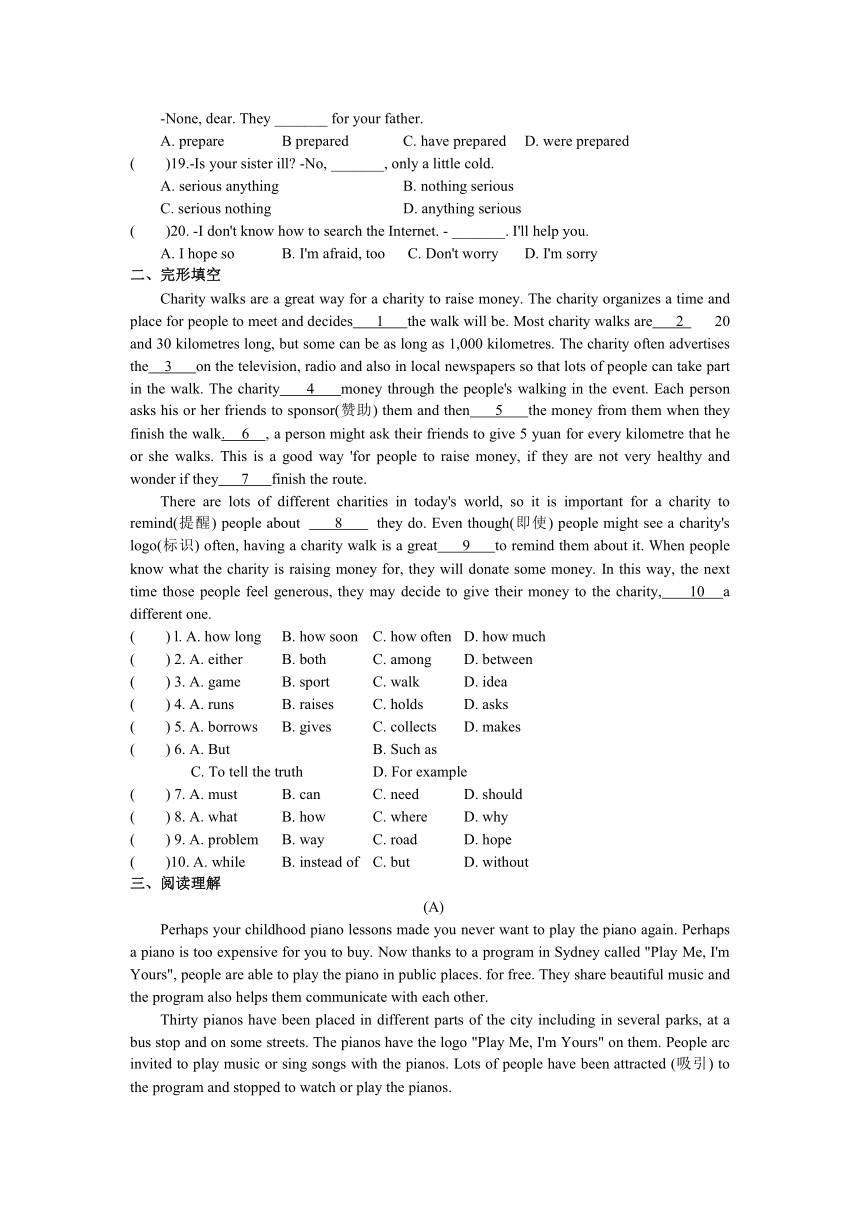 -None, dear. They _______ for your father.

A. prepare B prepared C. have prepared D. were prepared

( )19.-Is your sister ill? -No, _______, only a little cold.

A. serious anything B. nothing serious

C. serious nothing D. anything serious

( )20. -I don't know how to search the Internet. - _______. I'll help you.

A. I hope so B. I'm afraid, too C. Don't worry D. I'm sorry

二、完形填空

Charity walks are a great way for a charity to raise money. The charity organizes a time and place for people to meet and decides___1___the walk will be. Most charity walks are___2___ 20 and 30 kilometres long, but some can be as long as 1,000 kilometres. The charity often advertises the___3___on the television, radio and also in local newspapers so that lots of people can take part in the walk. The charity___4___money through the people's walking in the event. Each person asks his or her friends to sponsor(赞助) them and then___5___the money from them when they finish the walk.___6___, a person might ask their friends to give 5 yuan for every kilometre that he or she walks. This is a good way 'for people to raise money, if they are not very healthy and wonder if they___7___finish the route.

There are lots of different charities in today's world, so it is important for a charity to remind(提醒) people about ___8___ they do. Even though(即使) people might see a charity's logo(标识) often, having a charity walk is a great___9___to remind them about it. When people know what the charity is raising money for, they will donate some money. In this way, the next time those people feel generous, they may decide to give their money to the charity,___10___a different one.

( ) l. A. how long B. how soon C. how often D. how much

( ) 2. A. either B. both C. among D. between

( ) 3. A. game B. sport C. walk D. idea

( ) 4. A. runs B. raises C. holds D. asks

( ) 5. A. borrows B. gives C. collects D. makes

( ) 6. A. But B. Such as

C. To tell the truth D. For example

( ) 7. A. must B. can C. need D. should

( ) 8. A. what B. how C. where D. why

( ) 9. A. problem B. way C. road D. hope

( )10. A. while B. instead of C. but D. without

三、阅读理解

(A)

Perhaps your childhood piano lessons made you never want to play the piano again. Perhaps a piano is too expensive for you to buy. Now thanks to a program in Sydney called "Play Me, I'm Yours", people are able to play the piano in public places. for free. They share beautiful music and the program also helps them communicate with each other.

Thirty pianos have been placed in different parts of the city including in several parks, at a bus stop and on some streets. The pianos have the logo "Play Me, I'm Yours" on them. People arc invited to play music or sing songs with the pianos. Lots of people have been attracted (吸引) to the program and stopped to watch or play the pianos.